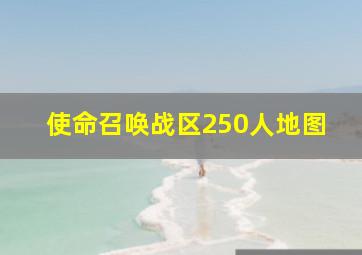 使命召唤战区250人地图